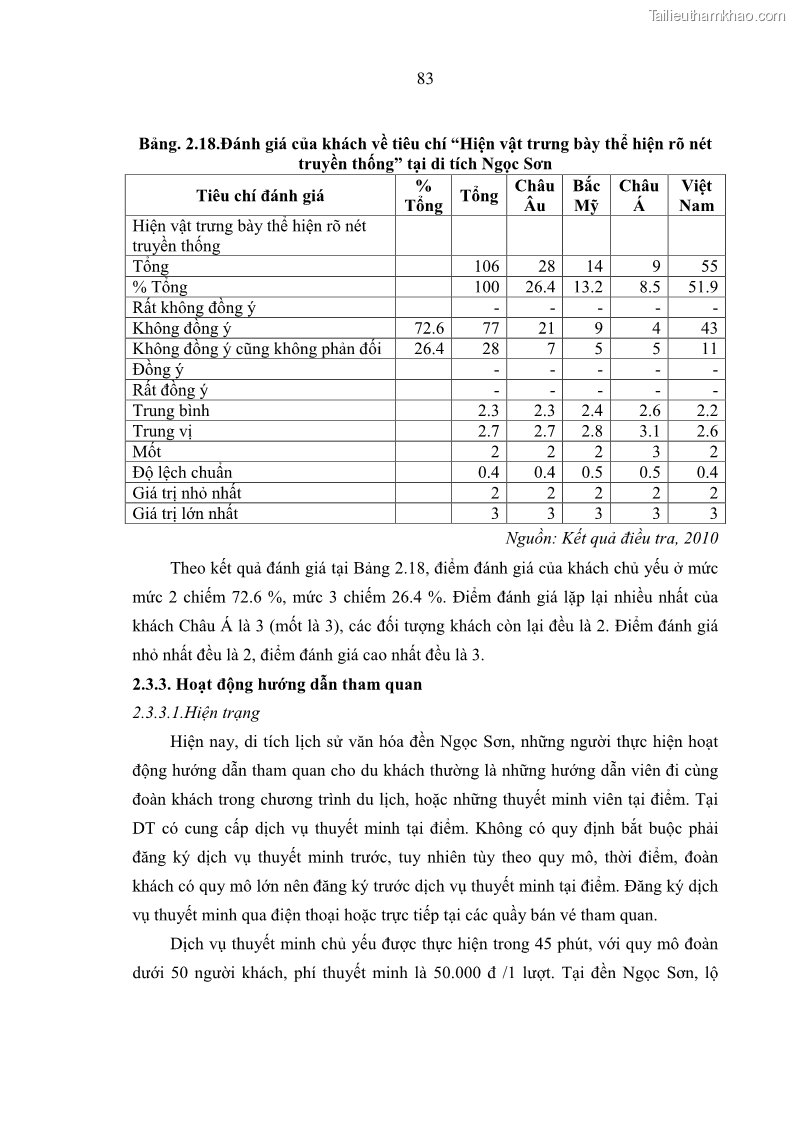 Tailieuthamkhao.com

83

Bảng. 2.18.Đánh giá của khách về tiêu chí “Hiện vật trưng bày thể hiện rõ nét truyền thống” tại di tích Ngọc Sơn

| Tiêu chí đánh giá | % Tổng | Tổng | Châu Âu | Bắc Mỹ | Châu Á | Việt Nam |
|---|---|---|---|---|---|---|
| Hiện vật trưng bày thể hiện rõ nét truyền thống | | | | | | |
| Tổng | | 106 | 28 | 14 | 9 | 55 |
| % Tổng | | 100 | 26.4 | 13.2 | 8.5 | 51.9 |
| Rất không đồng ý | | - | - | - | - | - |
| Không đồng ý | 72.6 | 77 | 21 | 9 | 4 | 43 |
| Không đồng ý cũng không phản đối | 26.4 | 28 | 7 | 5 | 5 | 11 |
| Đồng ý | | - | - | - | - | - |
| Rất đồng ý | | - | - | - | - | - |
| Trung bình | | 2.3 | 2.3 | 2.4 | 2.6 | 2.2 |
| Trung vị | | 2.7 | 2.7 | 2.8 | 3.1 | 2.6 |
| Mốt | | 2 | 2 | 2 | 3 | 2 |
| Độ lệch chuẩn | | 0.4 | 0.4 | 0.5 | 0.5 | 0.4 |
| Giá trị nhỏ nhất | | 2 | 2 | 2 | 2 | 2 |
| Giá trị lớn nhất | | 3 | 3 | 3 | 3 | 3 |

Nguồn: Kết quả điều tra, 2010

Theo kết quả đánh giá tại Bảng 2.18, điểm đánh giá của khách chủ yếu ở mức mức 2 chiếm 72.6 %, mức 3 chiếm 26.4 %. Điểm đánh giá lặp lại nhiều nhất của khách Châu Á là 3 (mốt là 3), các đối tượng khách còn lại đều là 2. Điểm đánh giá nhỏ nhất đều là 2, điểm đánh giá cao nhất đều là 3.

2.3.3. Hoạt động hướng dẫn tham quan

2.3.3.1.Hiện trạng

Hiện nay, di tích lịch sử văn hóa đền Ngọc Sơn, những người thực hiện hoạt động hướng dẫn tham quan cho du khách thường là những hướng dẫn viên đi cùng đoàn khách trong chương trình du lịch, hoặc những thuyết minh viên tại điểm. Tại DT có cung cấp dịch vụ thuyết minh tại điểm. Không có quy định bắt buộc phải đăng ký dịch vụ thuyết minh trước, tuy nhiên tùy theo quy mô, thời điểm, đoàn khách có quy mô lớn nên đăng ký trước dịch vụ thuyết minh tại điểm. Đăng ký dịch vụ thuyết minh qua điện thoại hoặc trực tiếp tại các quầy bán vé tham quan.

Dịch vụ thuyết minh chủ yếu được thực hiện trong 45 phút, với quy mô đoàn dưới 50 người khách, phí thuyết minh là 50.000 đ /1 lượt. Tại đền Ngọc Sơn, lộ